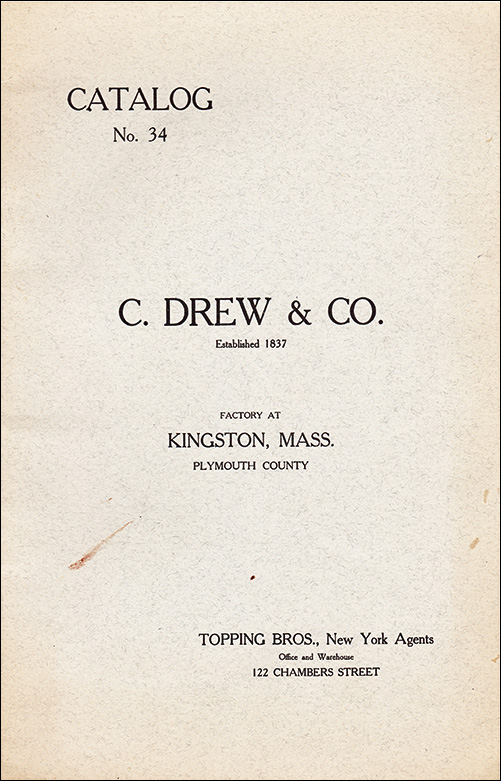 CATALOG
No. 34

C. DREW & CO.
Established 1837

FACTORY AT
KINGSTON, MASS.
PLYMOUTH COUNTY

TOPPING BROS., New York Agents
Office and Warehouse
122 CHAMBERS STREET